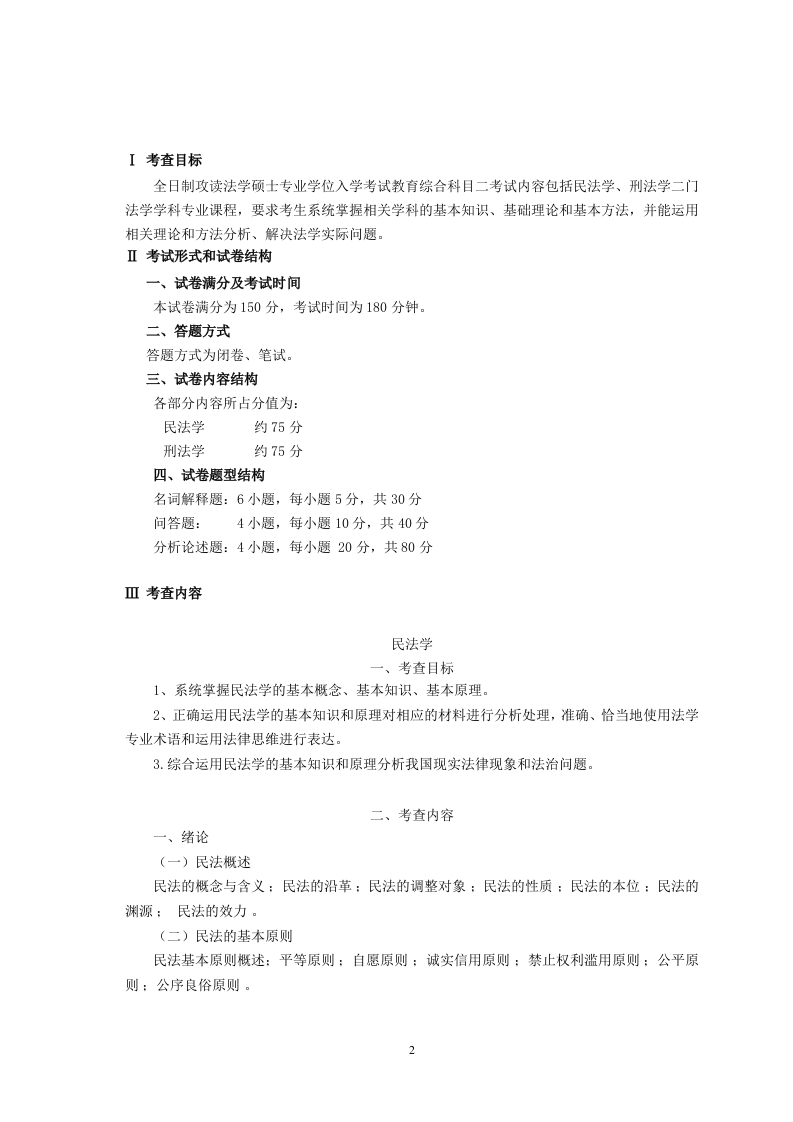 Ⅰ 考查目标

全日制攻读法学硕士专业学位入学考试教育综合科目二考试内容包括民法学、刑法学二门法学学科专业课程，要求考生系统掌握相关学科的基本知识、基础理论和基本方法，并能运用相关理论和方法分析、解决法学实际问题。

Ⅱ 考试形式和试卷结构

一、试卷满分及考试时间

本试卷满分为 150 分，考试时间为 180 分钟。

二、答题方式

答题方式为闭卷、笔试。

三、试卷内容结构

各部分内容所占分值为：

民法学　　约 75 分

刑法学　　约 75 分

四、试卷题型结构

名词解释题：6 小题，每小题 5 分，共 30 分

问答题：　4 小题，每小题 10 分，共 40 分

分析论述题：4 小题，每小题 20 分，共 80 分

Ⅲ 考查内容

民法学

一、考查目标

1、系统掌握民法学的基本概念、基本知识、基本原理。

2、正确运用民法学的基本知识和原理对相应的材料进行分析处理，准确、恰当地使用法学专业术语和运用法律思维进行表达。

3.综合运用民法学的基本知识和原理分析我国现实法律现象和法治问题。

二、考查内容

一、绪论

（一）民法概述

民法的概念与含义；民法的沿革；民法的调整对象；民法的性质；民法的本位；民法的渊源； 民法的效力 。

（二）民法的基本原则

民法基本原则概述；平等原则；自愿原则；诚实信用原则；禁止权利滥用原则；公平原则；公序良俗原则 。

2